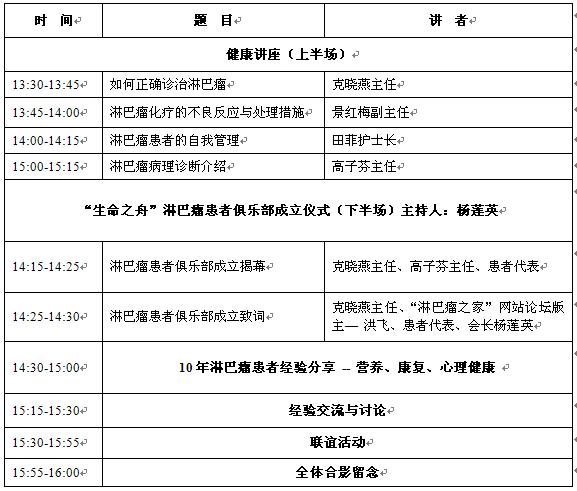 | 时 间 | 题 目 | 讲 者 |
|---|---|---|
| 健康讲座（上半场） | | |
| 13:30-13:45 | 如何正确诊治淋巴瘤 | 克晓燕主任 |
| 13:45-14:00 | 淋巴瘤化疗的不良反应与处理措施 | 景红梅副主任 |
| 14:00-14:15 | 淋巴瘤患者的自我管理 | 田菲护士长 |
| 15:00-15:15 | 淋巴瘤病理诊断介绍 | 高子芬主任 |
| “生命之舟”淋巴瘤患者俱乐部成立仪式（下半场）主持人：杨莲英 | | |
| 14:15-14:25 | 淋巴瘤患者俱乐部成立揭幕 | 克晓燕主任、高子芬主任、患者代表 |
| 14:25-14:30 | 淋巴瘤患者俱乐部成立致词 | 克晓燕主任、“淋巴瘤之家”网站论坛版主— 洪飞、患者代表、会长杨莲英 |
| 14:30-15:00 | 10年淋巴瘤患者经验分享 – 营养、康复、心理健康 | |
| 15:15-15:30 | 经验交流与讨论 | |
| 15:30-15:55 | 联谊活动 | |
| 15:55-16:00 | 全体合影留念 | |